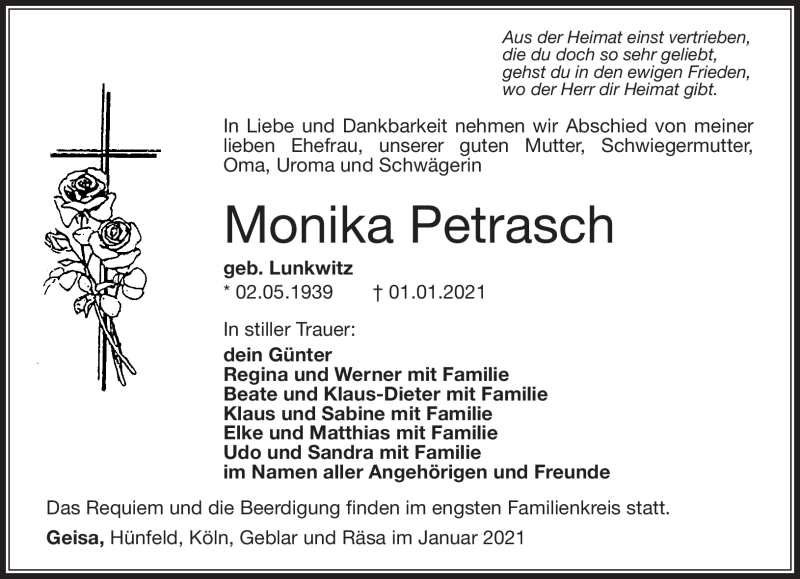 Aus der Heimat einst vertrieben,
die du doch so sehr geliebt,
gehst du in den ewigen Frieden,
wo der Herr dir Heimat gibt.

In Liebe und Dankbarkeit nehmen wir Abschied von meiner lieben Ehefrau, unserer guten Mutter, Schwiegermutter, Oma, Uroma und Schwägerin

Monika Petrasch

geb. Lunkwitz
* 02.05.1939 † 01.01.2021

In stiller Trauer:
dein Günter
Regina und Werner mit Familie
Beate und Klaus-Dieter mit Familie
Klaus und Sabine mit Familie
Elke und Matthias mit Familie
Udo und Sandra mit Familie
im Namen aller Angehörigen und Freunde

Das Requiem und die Beerdigung finden im engsten Familienkreis statt.

Geisa, Hünfeld, Köln, Geblar und Räsa im Januar 2021